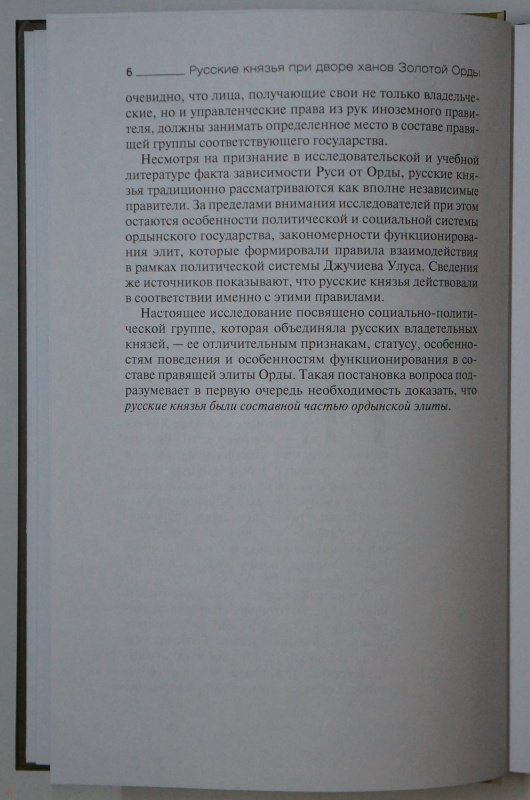 6 Русские князья при дворе ханов Золотой Орды

очевидно, что лица, получающие свои не только владельческие, но и управленческие права из рук иноземного правителя, должны занимать определенное место в составе правящей группы соответствующего государства.

Несмотря на признание в исследовательской и учебной литературе факта зависимости Руси от Орды, русские князья традиционно рассматриваются как вполне независимые правители. За пределами внимания исследователей при этом остаются особенности политической и социальной системы ордынского государства, закономерности функционирования элит, которые формировали правила взаимодействия в рамках политической системы Джучиева Улуса. Сведения же источников показывают, что русские князья действовали в соответствии именно с этими правилами.

Настоящее исследование посвящено социально-политической группе, которая объединяла русских владетельных князей, — ее отличительным признакам, статусу, особенностям поведения и особенностям функционирования в составе правящей элиты Орды. Такая постановка вопроса подразумевает в первую очередь необходимость доказать, что русские князья были составной частью ордынской элиты.